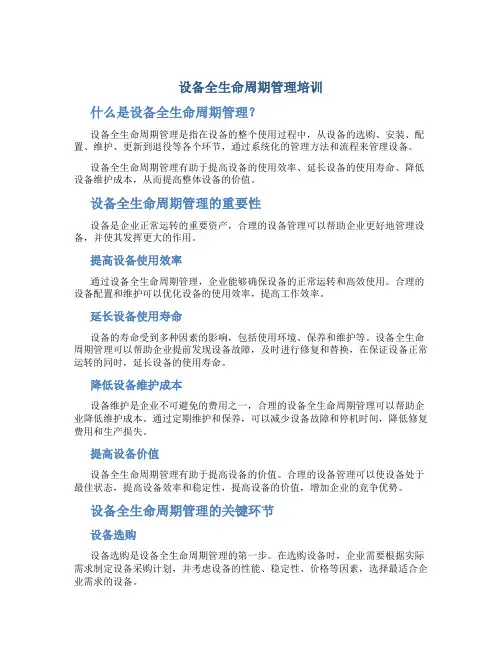 设备全生命周期管理培训

什么是设备全生命周期管理？

设备全生命周期管理是指在设备的整个使用过程中，从设备的选购、安装、配置、维护、更新到退役等各个环节，通过系统化的管理方法和流程来管理设备。

设备全生命周期管理有助于提高设备的使用效率、延长设备的使用寿命、降低设备维护成本，从而提高整体设备的价值。

设备全生命周期管理的重要性

设备是企业正常运转的重要资产，合理的设备管理可以帮助企业更好地管理设备，并使其发挥更大的作用。

提高设备使用效率

通过设备全生命周期管理，企业能够确保设备的正常运转和高效使用。合理的设备配置和维护可以优化设备的使用效率，提高工作效率。

延长设备使用寿命

设备的寿命受到多种因素的影响，包括使用环境、保养和维护等。设备全生命周期管理可以帮助企业提前发现设备故障，及时进行修复和替换，在保证设备正常运转的同时，延长设备的使用寿命。

降低设备维护成本

设备维护是企业不可避免的费用之一，合理的设备全生命周期管理可以帮助企业降低维护成本。通过定期维护和保养，可以减少设备故障和停机时间，降低修复费用和生产损失。

提高设备价值

设备全生命周期管理有助于提高设备的价值。合理的设备管理可以使设备处于最佳状态，提高设备效率和稳定性，提高设备的价值，增加企业的竞争优势。

设备全生命周期管理的关键环节

设备选购

设备选购是设备全生命周期管理的第一步。在选购设备时，企业需要根据实际需求制定设备采购计划，并考虑设备的性能、稳定性、价格等因素，选择最适合企业需求的设备。